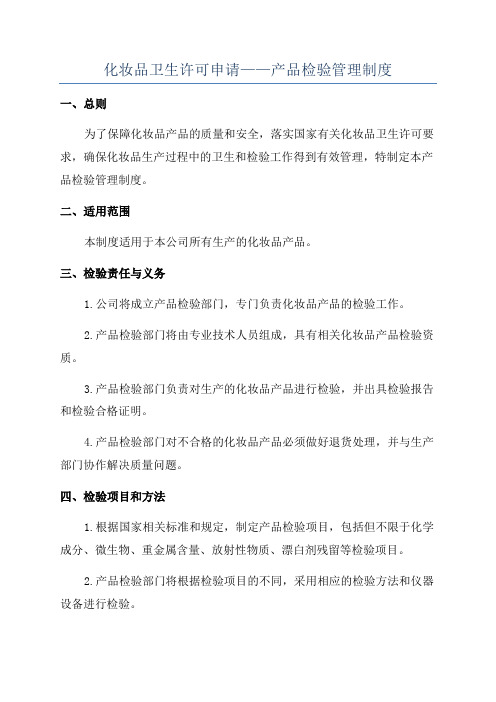 化妆品卫生许可申请——产品检验管理制度

一、总则

为了保障化妆品产品的质量和安全，落实国家有关化妆品卫生许可要求，确保化妆品生产过程中的卫生和检验工作得到有效管理，特制定本产品检验管理制度。

二、适用范围

本制度适用于本公司所有生产的化妆品产品。

三、检验责任与义务

1.公司将成立产品检验部门，专门负责化妆品产品的检验工作。

2.产品检验部门将由专业技术人员组成，具有相关化妆品产品检验资质。

3.产品检验部门负责对生产的化妆品产品进行检验，并出具检验报告和检验合格证明。

4.产品检验部门对不合格的化妆品产品必须做好退货处理，并与生产部门协作解决质量问题。

四、检验项目和方法

1.根据国家相关标准和规定，制定产品检验项目，包括但不限于化学成分、微生物、重金属含量、放射性物质、漂白剂残留等检验项目。

2.产品检验部门将根据检验项目的不同，采用相应的检验方法和仪器设备进行检验。